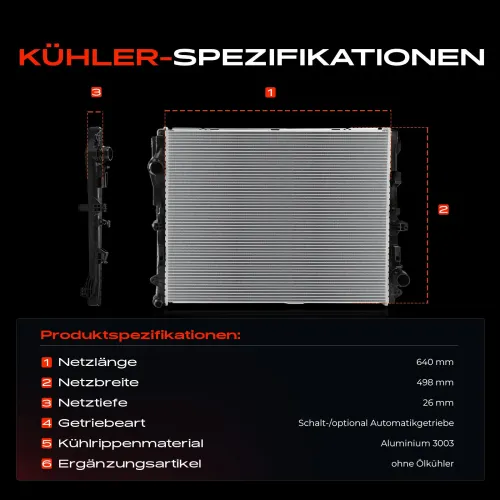 KÜHLER-SPEZIFIKATIONEN

3

1

2

Produktspezifikationen:

| | | |
|---|---|---|
| 1 | Netzlänge | 640 mm |
| 2 | Netzbreite | 498 mm |
| 3 | Netztiefe | 26 mm |
| 4 | Getriebeart | Schalt-/optional Automatikgetriebe |
| 5 | Kühlrippenmaterial | Aluminium 3003 |
| 6 | Ergänzungsartikel | ohne Ölkühler |